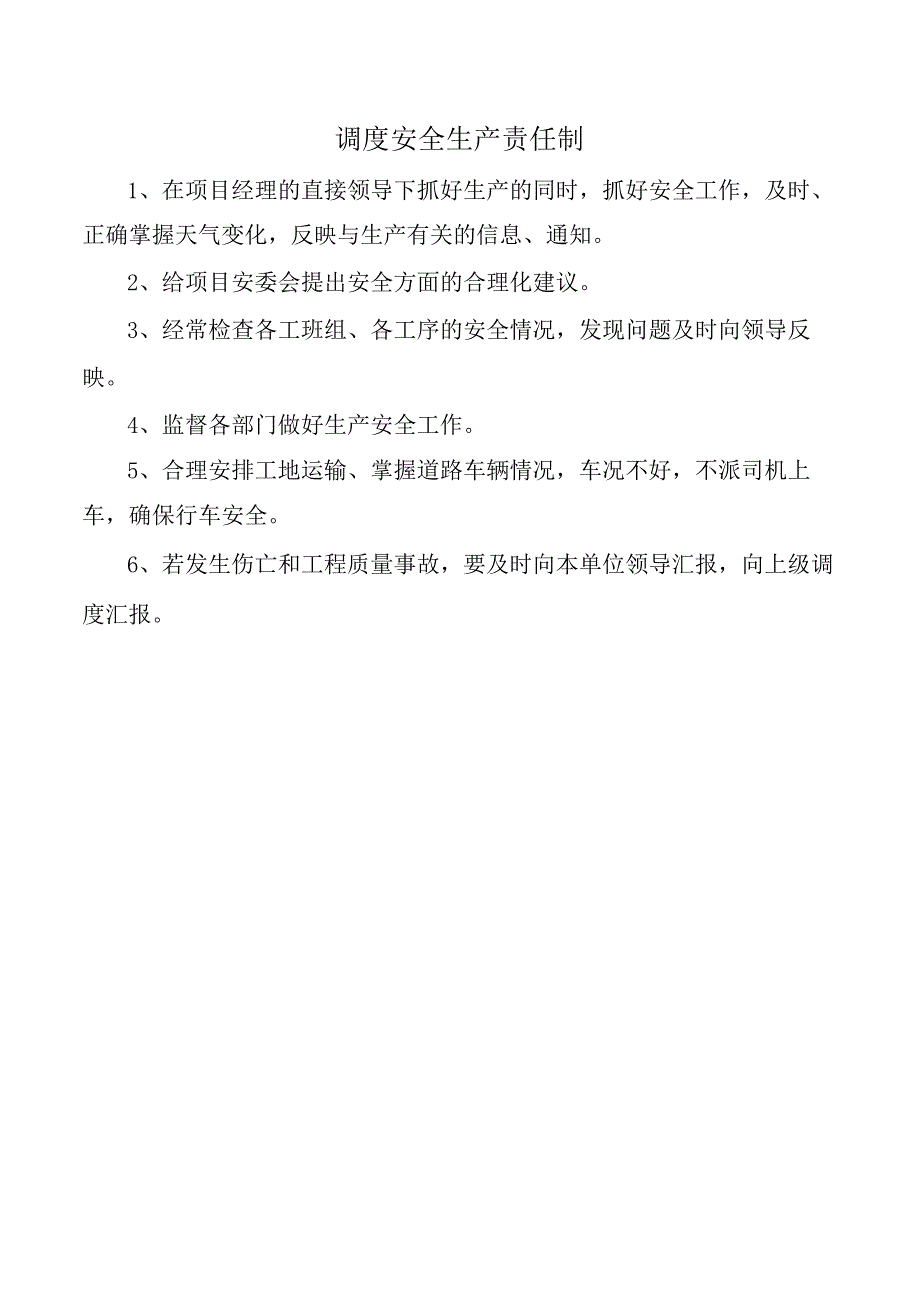 调度安全生产责任制

1、在项目经理的直接领导下抓好生产的同时，抓好安全工作，及时、正确掌握天气变化，反映与生产有关的信息、通知。

2、给项目安委会提出安全方面的合理化建议。

3、经常检查各工班组、各工序的安全情况，发现问题及时向领导反映。

4、监督各部门做好生产安全工作。

5、合理安排工地运输、掌握道路车辆情况，车况不好，不派司机上车，确保行车安全。

6、若发生伤亡和工程质量事故，要及时向本单位领导汇报，向上级调度汇报。